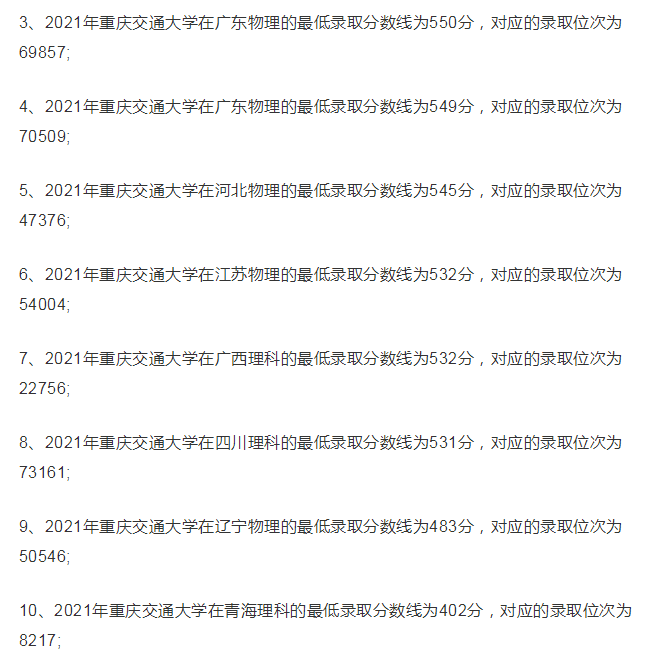 3、2021年重庆交通大学在广东物理的最低录取分数线为550分，对应的录取位次为69857;

4、2021年重庆交通大学在广东物理的最低录取分数线为549分，对应的录取位次为70509;

5、2021年重庆交通大学在河北物理的最低录取分数线为545分，对应的录取位次为47376;

6、2021年重庆交通大学在江苏物理的最低录取分数线为532分，对应的录取位次为54004;

7、2021年重庆交通大学在广西理科的最低录取分数线为532分，对应的录取位次为22756;

8、2021年重庆交通大学在四川理科的最低录取分数线为531分，对应的录取位次为73161;

9、2021年重庆交通大学在辽宁物理的最低录取分数线为483分，对应的录取位次为50546;

10、2021年重庆交通大学在青海理科的最低录取分数线为402分，对应的录取位次为8217;